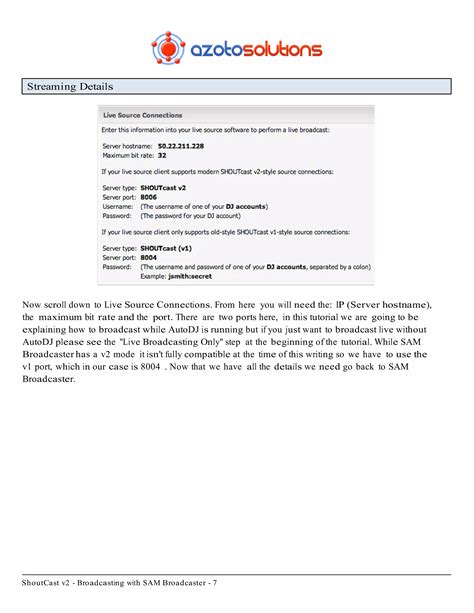 azotosolutions

Streaming Details

Live Source Connections

Enter this information into your live source software to perform a live broadcast:

Server hostname: 50.22.211.228
Maximum bit rate: 32

If your live source client supports modern SHOUTcast v2-style source connections:

Server type: SHOUTcast v2
Server port: 8006
Username: (The username of one of your DJ accounts)
Password: (The password for your DJ account)

If your live source client only supports old-style SHOUTcast v1-style source connections:

Server type: SHOUTcast (v1)
Server port: 8004
Password: (The username and password of one of your DJ accounts, separated by a colon)
Example: jsmith:secret

Now scroll down to Live Source Connections. From here you will need the: IP (Server hostname), the maximum bit rate and the port. There are two ports here, in this tutorial we are going to be explaining how to broadcast while AutoDJ is running but if you just want to broadcast live without AutoDJ please see the "Live Broadcasting Only" step at the beginning of the tutorial. While SAM Broadcaster has a v2 mode it isn't fully compatible at the time of this writing so we have to use the v1 port, which in our case is 8004 . Now that we have all the details we need go back to SAM Broadcaster.

ShoutCast v2 - Broadcasting with SAM Broadcaster - 7